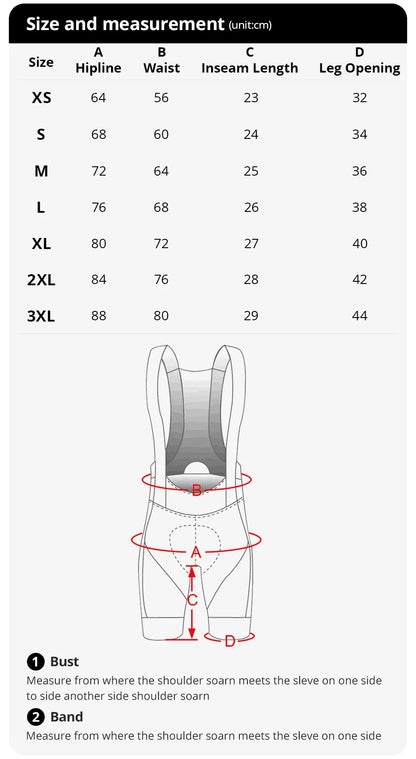 Size and measurement (unit:cm)

| Size | A Hipline | B Waist | C Inseam Length | D Leg Opening |
|---|---|---|---|---|
| XS | 64 | 56 | 23 | 32 |
| S | 68 | 60 | 24 | 34 |
| M | 72 | 64 | 25 | 36 |
| L | 76 | 68 | 26 | 38 |
| XL | 80 | 72 | 27 | 40 |
| 2XL | 84 | 76 | 28 | 42 |
| 3XL | 88 | 80 | 29 | 44 |

B

A

C

D

1 Bust
Measure from where the shoulder soarn meets the sleve on one side to side another side shoulder soarn

2 Band
Measure from where the shoulder soarn meets the sleve on one side